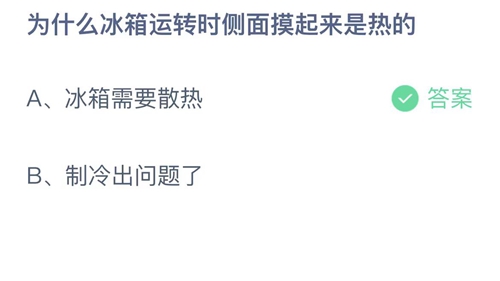 为什么冰箱运转时侧面摸起来是热的

A、冰箱需要散热 答案

B、制冷出问题了